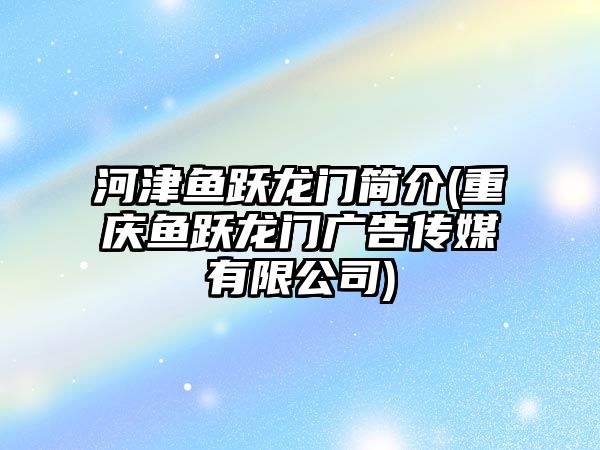 河津鱼跃龙门简介(重庆鱼跃龙门广告传媒有限公司)